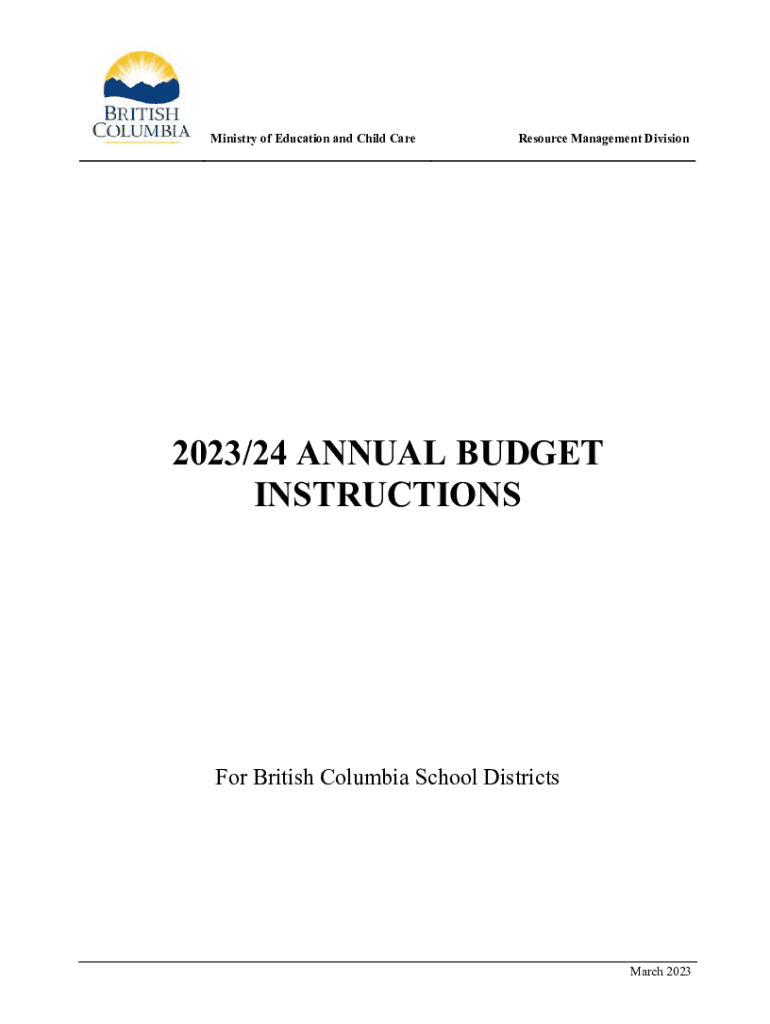 BRITISH COLUMBIA

Ministry of Education and Child Care

Resource Management Division

2023/24 ANNUAL BUDGET INSTRUCTIONS

For British Columbia School Districts

March 2023